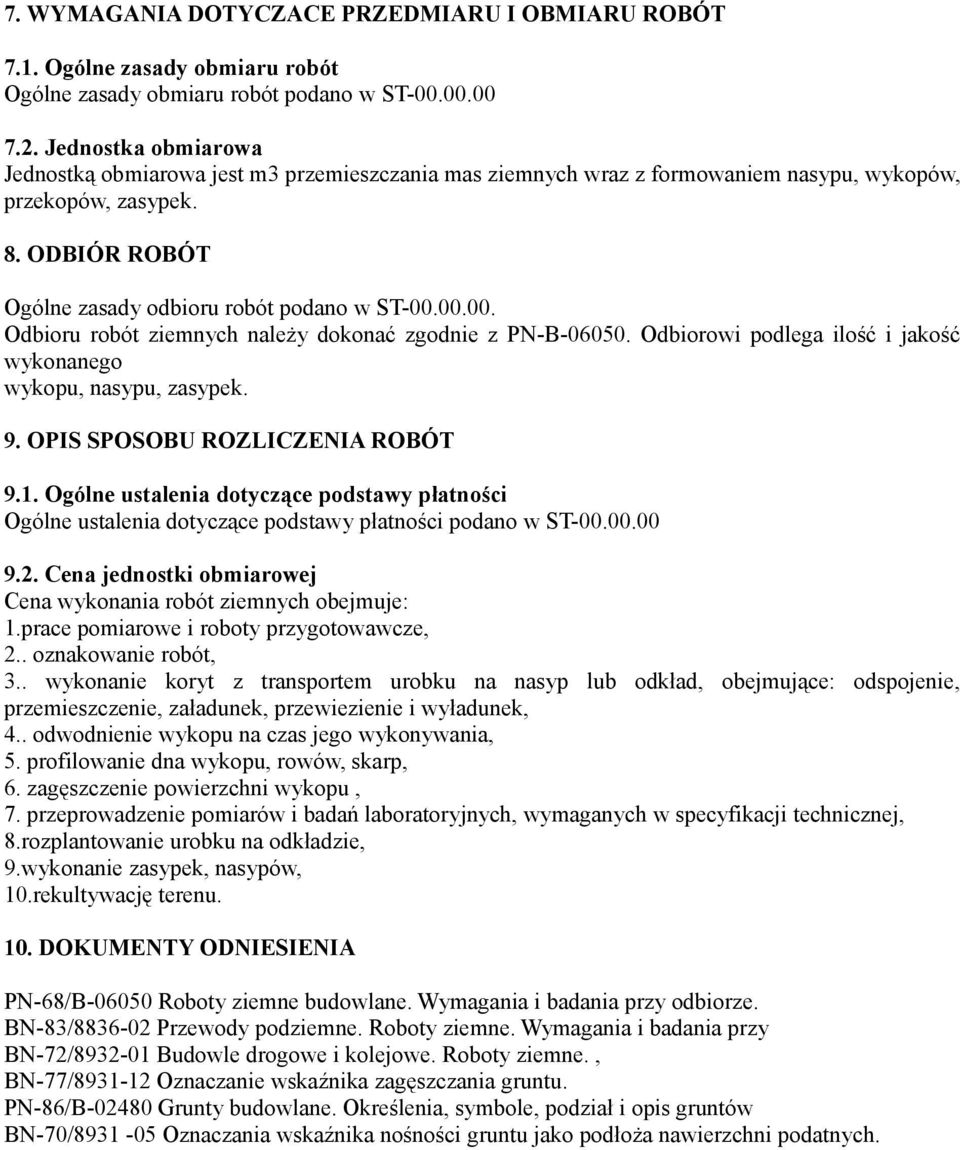 7. WYMAGANIA DOTYCZACE PRZEDMIARU I OBMIARU ROBÓT

7.1. Ogólne zasady obmiaru robót
Ogólne zasady obmiaru robót podano w ST-00.00.00

7.2. Jednostka obmiarowa
Jednostką obmiarowa jest m3 przemieszczania mas ziemnych wraz z formowaniem nasypu, wykopów, przekopów, zasypek.

8. ODBIÓR ROBÓT

Ogólne zasady odbioru robót podano w ST-00.00.00.
Odbioru robót ziemnych należy dokonać zgodnie z PN-B-06050. Odbiorowi podlega ilość i jakość wykonanego
wykopu, nasypu, zasypek.

9. OPIS SPOSOBU ROZLICZENIA ROBÓT

9.1. Ogólne ustalenia dotyczące podstawy płatności
Ogólne ustalenia dotyczące podstawy płatności podano w ST-00.00.00

9.2. Cena jednostki obmiarowej
Cena wykonania robót ziemnych obejmuje:
1.prace pomiarowe i roboty przygotowawcze,
2.. oznakowanie robót,
3.. wykonanie koryt z transportem urobku na nasyp lub odkład, obejmujące: odspojenie, przemieszczenie, załadunek, przewiezienie i wyładunek,
4.. odwodnienie wykopu na czas jego wykonywania,
5. profilowanie dna wykopu, rowów, skarp,
6. zagęszczenie powierzchni wykopu ,
7. przeprowadzenie pomiarów i badań laboratoryjnych, wymaganych w specyfikacji technicznej,
8.rozplantowanie urobku na odkładzie,
9.wykonanie zasypek, nasypów,
10.rekultywację terenu.

10. DOKUMENTY ODNIESIENIA

PN-68/B-06050 Roboty ziemne budowlane. Wymagania i badania przy odbiorze.
BN-83/8836-02 Przewody podziemne. Roboty ziemne. Wymagania i badania przy
BN-72/8932-01 Budowle drogowe i kolejowe. Roboty ziemne. ,
BN-77/8931-12 Oznaczanie wskaźnika zagęszczania gruntu.
PN-86/B-02480 Grunty budowlane. Określenia, symbole, podział i opis gruntów
BN-70/8931 -05 Oznaczania wskaźnika nośności gruntu jako podłoża nawierzchni podatnych.